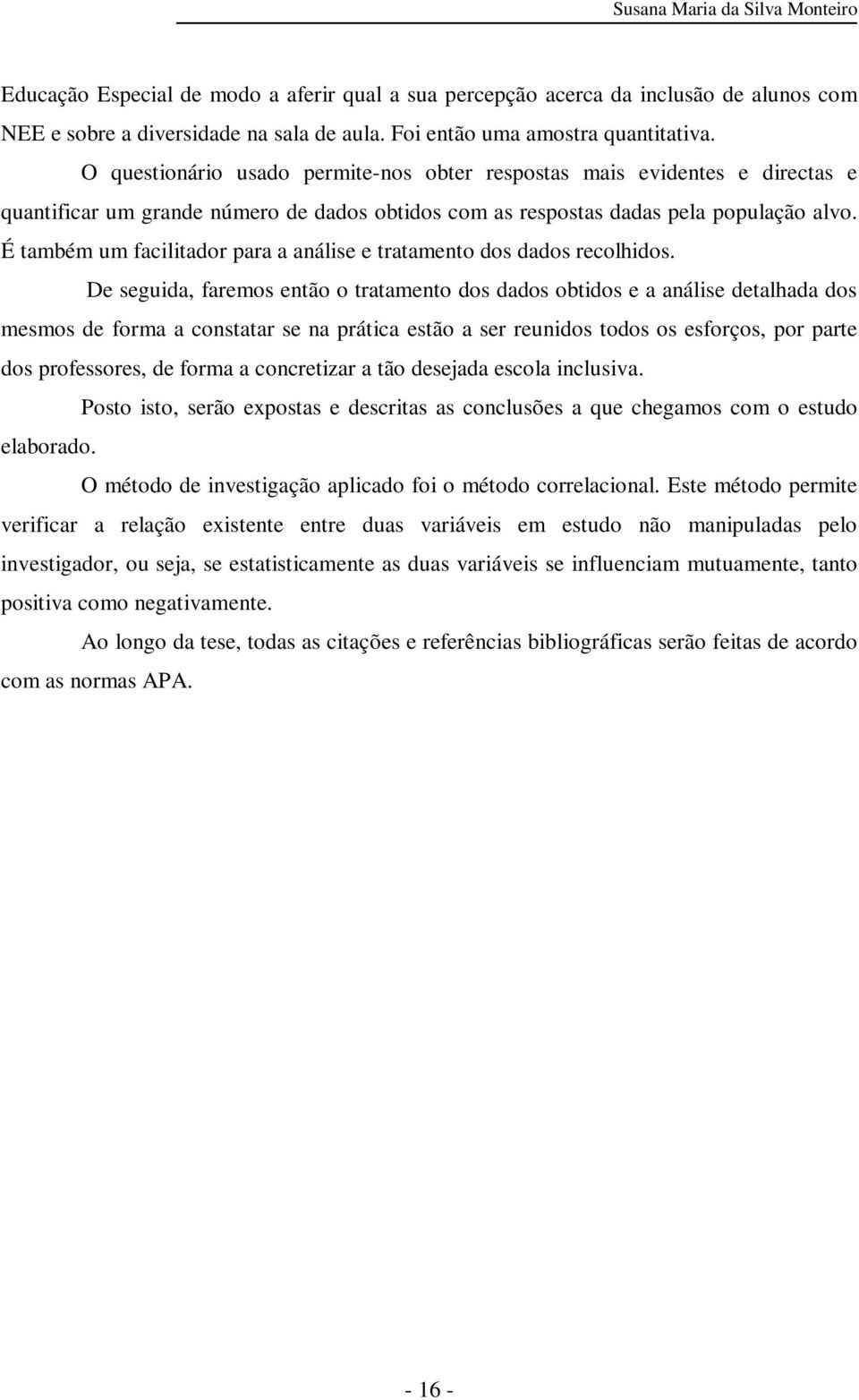 Susana Maria da Silva Monteiro

Educação Especial de modo a aferir qual a sua percepção acerca da inclusão de alunos com NEE e sobre a diversidade na sala de aula. Foi então uma amostra quantitativa.

O questionário usado permite-nos obter respostas mais evidentes e directas e quantificar um grande número de dados obtidos com as respostas dadas pela população alvo. É também um facilitador para a análise e tratamento dos dados recolhidos.

De seguida, faremos então o tratamento dos dados obtidos e a análise detalhada dos mesmos de forma a constatar se na prática estão a ser reunidos todos os esforços, por parte dos professores, de forma a concretizar a tão desejada escola inclusiva.

Posto isto, serão expostas e descritas as conclusões a que chegamos com o estudo elaborado.

O método de investigação aplicado foi o método correlacional. Este método permite verificar a relação existente entre duas variáveis em estudo não manipuladas pelo investigador, ou seja, se estatisticamente as duas variáveis se influenciam mutuamente, tanto positiva como negativamente.

Ao longo da tese, todas as citações e referências bibliográficas serão feitas de acordo com as normas APA.

- 16 -